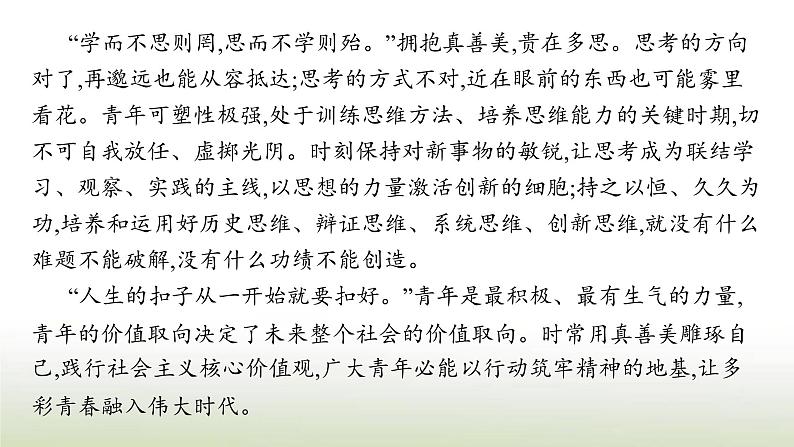 “学而不思则罔,思而不学则殆。”拥抱真善美,贵在多思。思考的方向对了,再邈远也能从容抵达;思考的方式不对,近在眼前的东西也可能雾里看花。青年可塑性极强,处于训练思维方法、培养思维能力的关键时期,切不可自我放任、虚掷光阴。时刻保持对新事物的敏锐,让思考成为联结学习、观察、实践的主线,以思想的力量激活创新的细胞;持之以恒、久久为功,培养和运用好历史思维、辩证思维、系统思维、创新思维,就没有什么难题不能破解,没有什么功绩不能创造。

“人生的扣子从一开始就要扣好。”青年是最积极、最有生气的力量,青年的价值取向决定了未来整个社会的价值取向。时常用真善美雕琢自己,践行社会主义核心价值观,广大青年必能以行动筑牢精神的地基,让多彩青春融入伟大时代。